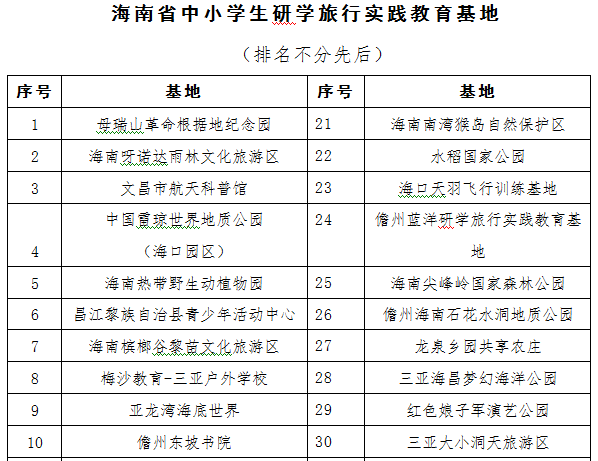 海南省中小学生研学旅行实践教育基地

（排名不分先后）

| 序号 | 基地 | 序号 | 基地 |
|---|---|---|---|
| 1 | 母瑞山革命根据地纪念园 | 21 | 海南南湾猴岛自然保护区 |
| 2 | 海南呀诺达雨林文化旅游区 | 22 | 水稻国家公园 |
| 3 | 文昌市航天科普馆 | 23 | 海口天羽飞行训练基地 |
| 4 | 中国雷琼世界地质公园（海口园区） | 24 | 儋州蓝洋研学旅行实践教育基地 |
| 5 | 海南热带野生动植物园 | 25 | 海南尖峰岭国家森林公园 |
| 6 | 昌江黎族自治县青少年活动中心 | 26 | 儋州海南石花水洞地质公园 |
| 7 | 海南槟榔谷黎苗文化旅游区 | 27 | 龙泉乡园共享农庄 |
| 8 | 梅沙教育-三亚户外学校 | 28 | 三亚海昌梦幻海洋公园 |
| 9 | 亚龙湾海底世界 | 29 | 红色娘子军演艺公园 |
| 10 | 儋州东坡书院 | 30 | 三亚大小洞天旅游区 |